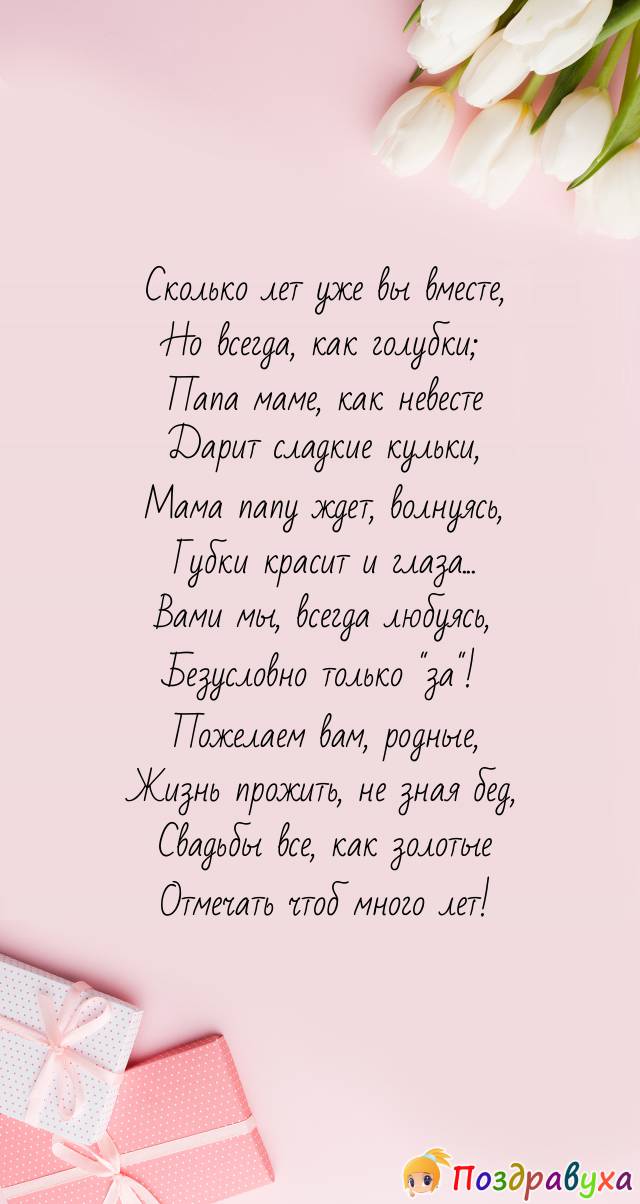 Сколько лет уже вы вместе,
Но всегда, как голубки;
Папа маме, как невесте
Дарит сладкие кульки,
Мама папу ждет, волнуясь,
Губки красит и глаза...
Вами мы, всегда любуясь,
Безусловно только "за"!
Пожелаем вам, родные,
Жизнь прожить, не зная бед,
Свадьбы все, как золотые
Отмечать чтоб много лет!

Поздравуха